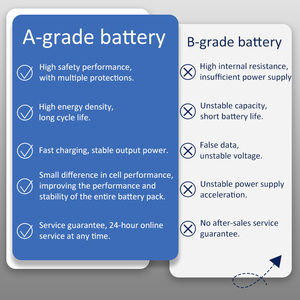 A-grade battery

High safety performance, with multiple protections.

High energy density, long cycle life.

Fast charging, stable output power.

Small difference in cell performance, improving the performance and stability of the entire battery pack.

Service guarantee, 24-hour online service at any time.

B-grade battery

High internal resistance, insufficient power supply

Unstable capacity, short battery life.

False data, unstable voltage.

Unstable power supply acceleration.

No after-sales service guarantee.